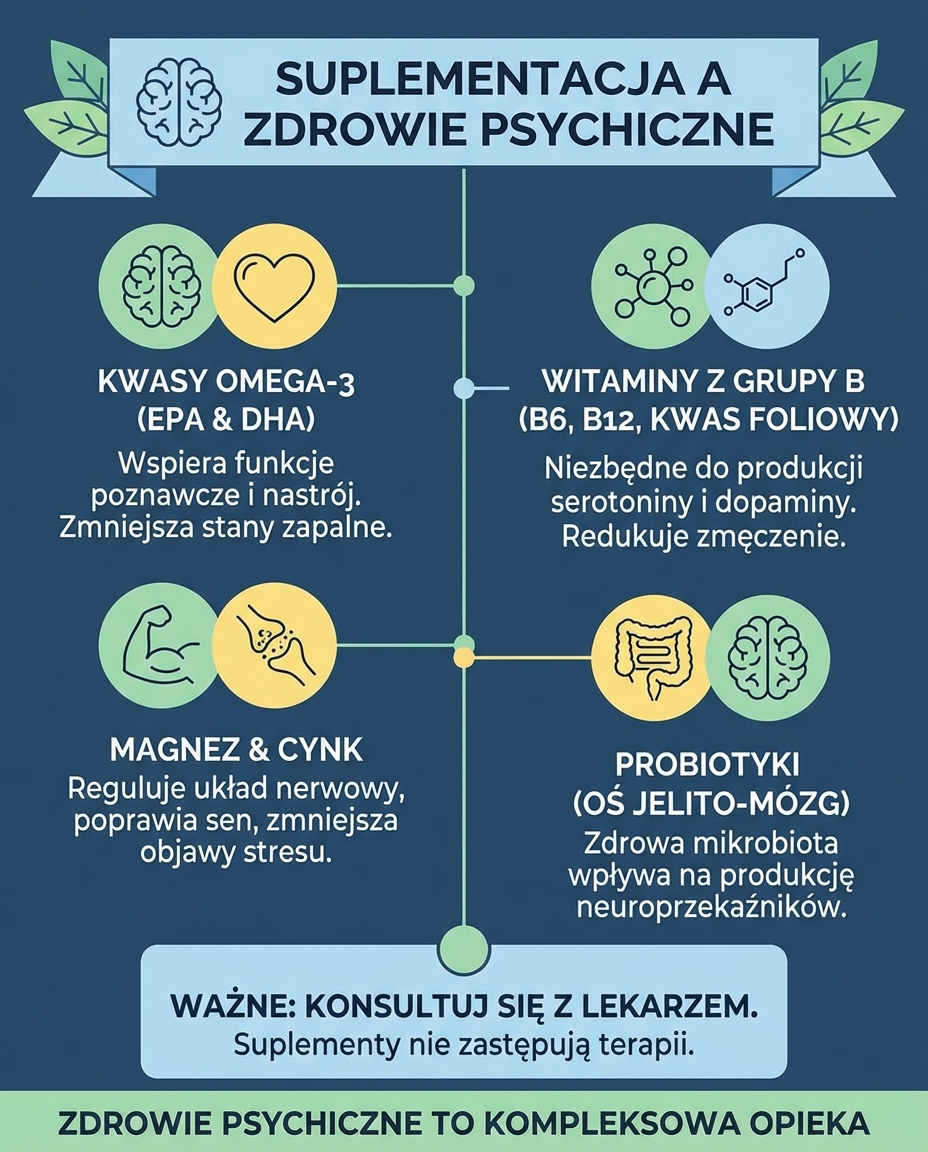 SUPLEMENTACJA A ZDROWIE PSYCHICZNE

KWASY OMEGA-3 (EPA & DHA)
Wspiera funkcje poznawcze i nastrój. Zmniejsza stany zapalne.

WITAMINY Z GRUPY B (B6, B12, KWAS FOLIOWY)
Niezbędne do produkcji serotoniny i dopaminy. Redukuje zmęczenie.

MAGNEZ & CYNK
Reguluje układ nerwowy, poprawia sen, zmniejsza objawy stresu.

PROBIOTYKI (OŚ JELITO-MÓZG)
Zdrowa mikrobiota wpływa na produkcję neuroprzekaźników.

WAŻNE: KONSULTUJ SIĘ Z LEKARZEM.
Suplementy nie zastępują terapii.

ZDROWIE PSYCHICZNE TO KOMPLEKSOWA OPIEKA